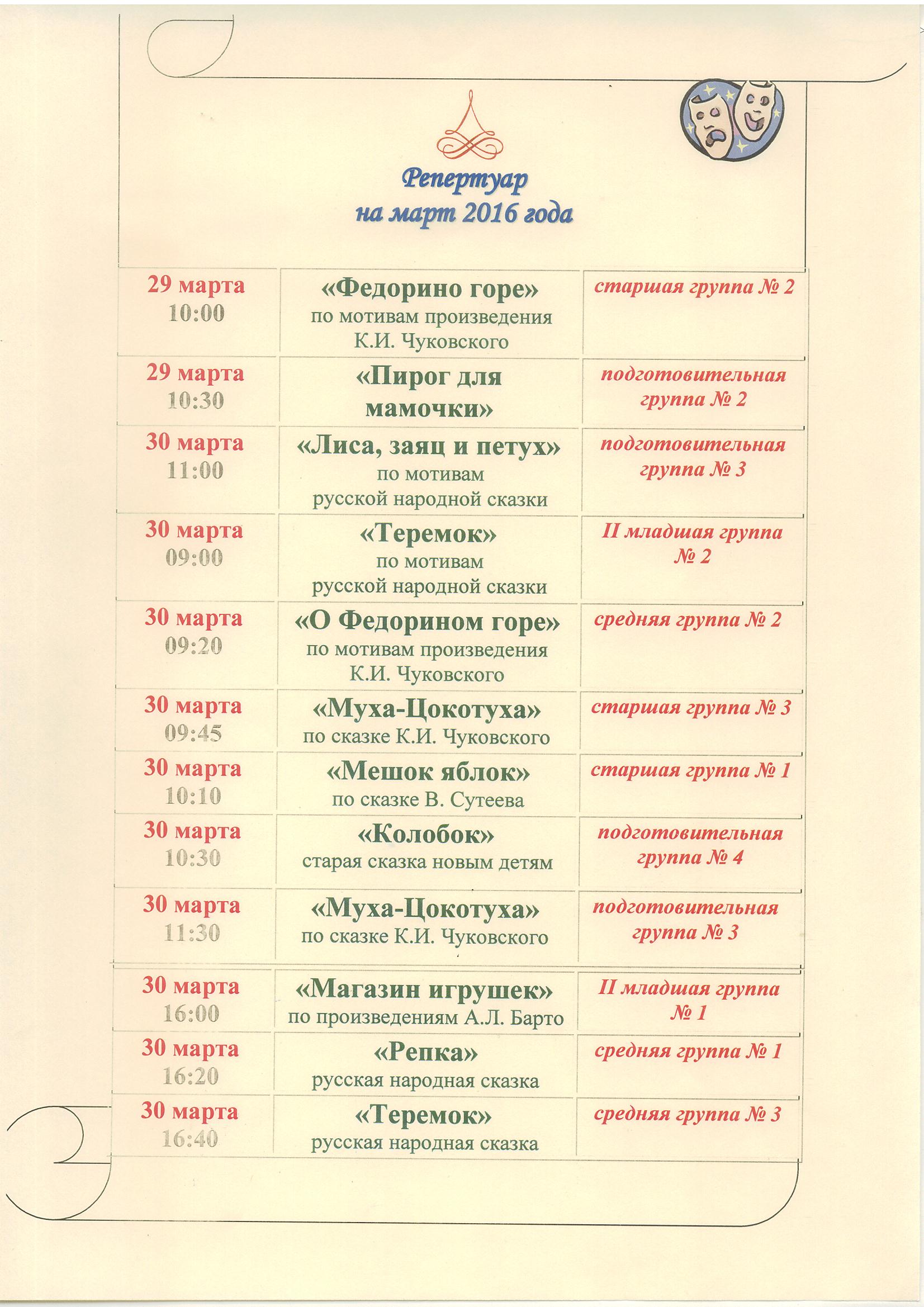 Репертуар
на март 2016 года

| | | |
|---|---|---|
| 29 марта 10:00 | «Федорино горе» по мотивам произведения К.И. Чуковского | старшая группа № 2 |
| 29 марта 10:30 | «Пирог для мамочки» | подготовительная группа № 2 |
| 30 марта 11:00 | «Лиса, заяц и петух» по мотивам русской народной сказки | подготовительная группа № 3 |
| 30 марта 09:00 | «Теремок» по мотивам русской народной сказки | II младшая группа № 2 |
| 30 марта 09:20 | «О Федорином горе» по мотивам произведения К.И. Чуковского | средняя группа № 2 |
| 30 марта 09:45 | «Муха-Цокотуха» по сказке К.И. Чуковского | старшая группа № 3 |
| 30 марта 10:10 | «Мешок яблок» по сказке В. Сутеева | старшая группа № 1 |
| 30 марта 10:30 | «Колобок» старая сказка новым детям | подготовительная группа № 4 |
| 30 марта 11:30 | «Муха-Цокотуха» по сказке К.И. Чуковского | подготовительная группа № 3 |
| 30 марта 16:00 | «Магазин игрушек» по произведениям А.Л. Барто | II младшая группа № 1 |
| 30 марта 16:20 | «Репка» русская народная сказка | средняя группа № 1 |
| 30 марта 16:40 | «Теремок» русская народная сказка | средняя группа № 3 |